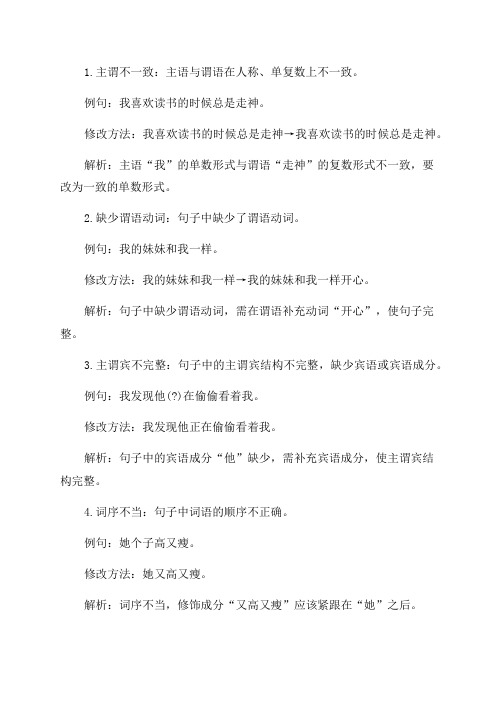 1. 主谓不一致：主语与谓语在人称、单复数上不一致。

例句：我喜欢读书的时候总是走神。

修改方法：我喜欢读书的时候总是走神→我喜欢读书的时候总是走神。

解析：主语“我”的单数形式与谓语“走神”的复数形式不一致，要改为一致的单数形式。

2. 缺少谓语动词：句子中缺少了谓语动词。

例句：我的妹妹和我一样。

修改方法：我的妹妹和我一样→我的妹妹和我一样开心。

解析：句子中缺少谓语动词，需在谓语补充动词“开心”，使句子完整。

3. 主谓宾不完整：句子中的主谓宾结构不完整，缺少宾语或宾语成分。

例句：我发现他(?)在偷偷看着我。

修改方法：我发现他正在偷偷看着我。

解析：句子中的宾语成分“他”缺少，需补充宾语成分，使主谓宾结构完整。

4. 词序不当：句子中词语的顺序不正确。

例句：她个子高又瘦。

修改方法：她又高又瘦。

解析：词序不当，修饰成分“又高又瘦”应该紧跟在“她”之后。